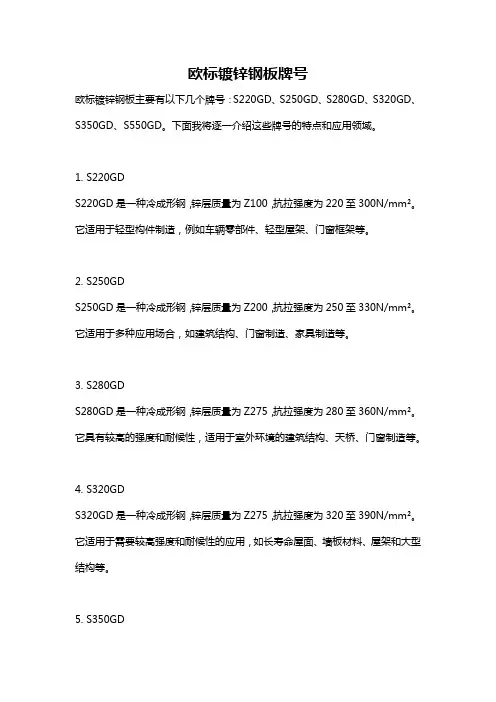 欧标镀锌钢板牌号

欧标镀锌钢板主要有以下几个牌号：S220GD、S250GD、S280GD、S320GD、S350GD、S550GD。下面我将逐一介绍这些牌号的特点和应用领域。

1. S220GD

S220GD 是一种冷成形钢，锌层质量为 Z100，抗拉强度为 220 至 300N/mm²。它适用于轻型构件制造，例如车辆零部件、轻型屋架、门窗框架等。

2. S250GD

S250GD 是一种冷成形钢，锌层质量为 Z200，抗拉强度为 250 至 330N/mm²。它适用于多种应用场合，如建筑结构、门窗制造、家具制造等。

3. S280GD

S280GD 是一种冷成形钢，锌层质量为 Z275，抗拉强度为 280 至 360N/mm²。它具有较高的强度和耐候性，适用于室外环境的建筑结构、天桥、门窗制造等。

4. S320GD

S320GD 是一种冷成形钢，锌层质量为 Z275，抗拉强度为 320 至 390N/mm²。它适用于需要较高强度和耐候性的应用，如长寿命屋面、墙板材料、屋架和大型结构等。

5. S350GD